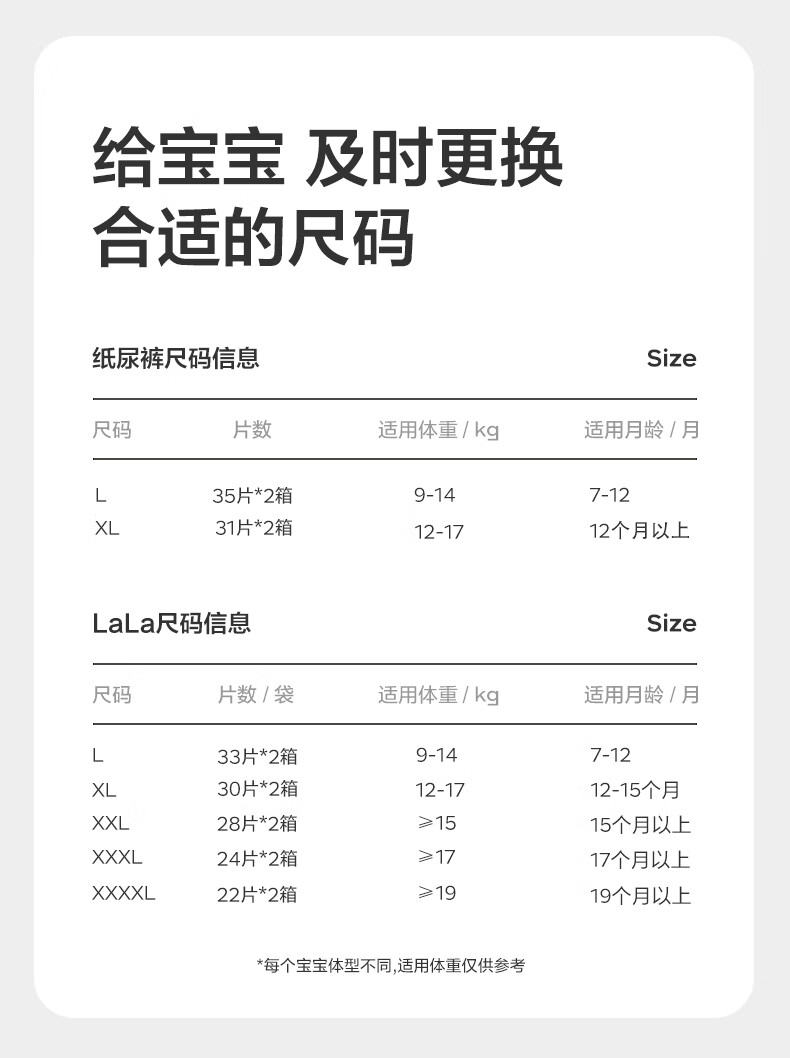 给宝宝 及时更换
合适的尺码

纸尿裤尺码信息 Size

| 尺码 | 片数 | 适用体重 / kg | 适用月龄 / 月 |
|---|---|---|---|
| L | 35片*2箱 | 9-14 | 7-12 |
| XL | 31片*2箱 | 12-17 | 12个月以上 |

LaLa尺码信息 Size

| 尺码 | 片数 / 袋 | 适用体重 / kg | 适用月龄 / 月 |
|---|---|---|---|
| L | 33片*2箱 | 9-14 | 7-12 |
| XL | 30片*2箱 | 12-17 | 12-15个月 |
| XXL | 28片*2箱 | ≥15 | 15个月以上 |
| XXXL | 24片*2箱 | ≥17 | 17个月以上 |
| XXXXL | 22片*2箱 | ≥19 | 19个月以上 |

*每个宝宝体型不同,适用体重仅供参考